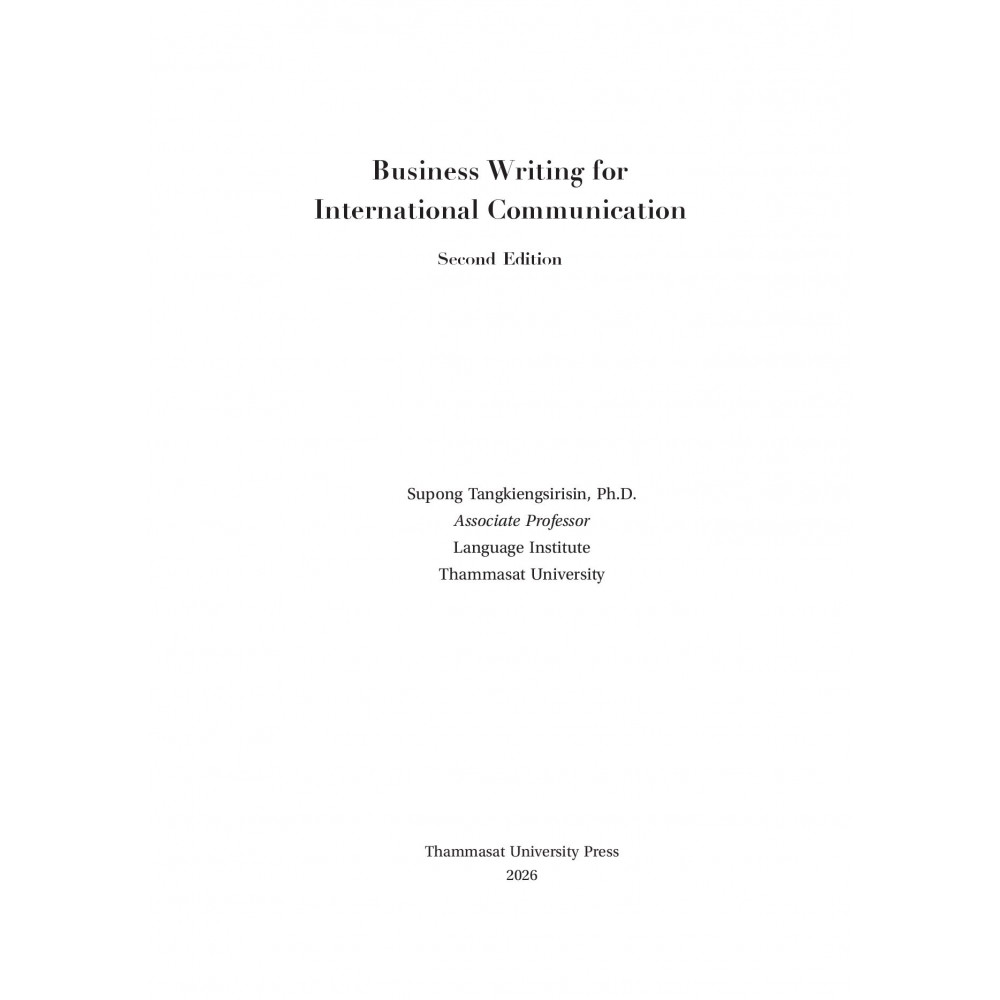 Business Writing for
International Communication

Second Edition

Supong Tangkiengsirisin, Ph.D.
Associate Professor
Language Institute
Thammasat University

Thammasat University Press
2026